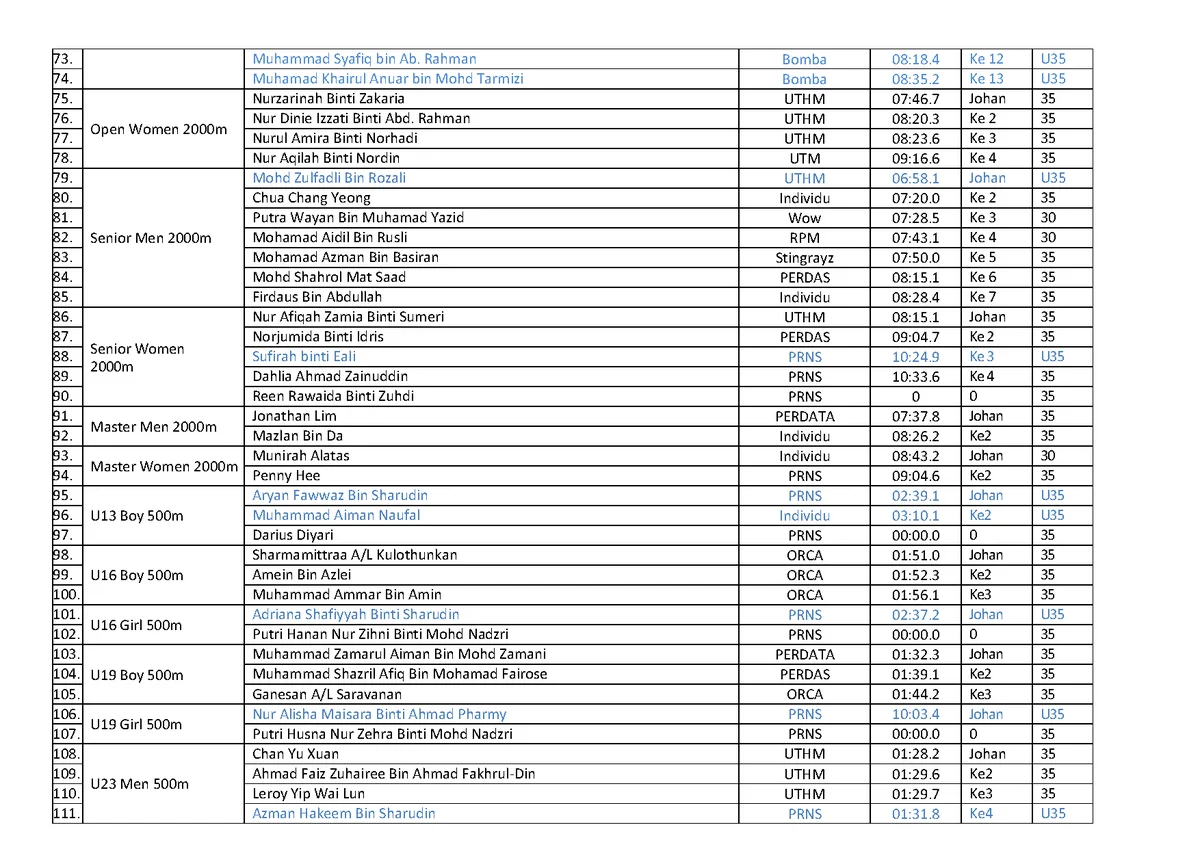 | 73. |  | Muhammad Syafiq bin Ab. Rahman | Bomba | 08:18.4 | Ke 12 | U35 |
|---|---|---|---|---|---|---|
| 74. |  | Muhamad Khairul Anuar bin Mohd Tarmizi | Bomba | 08:35.2 | Ke 13 | U35 |
| 75. | Open Women 2000m | Nurzarinah Binti Zakaria | UTHM | 07:46.7 | Johan | 35 |
| 76. |  | Nur Dinie Izzati Binti Abd. Rahman | UTHM | 08:20.3 | Ke 2 | 35 |
| 77. |  | Nurul Amira Binti Norhadi | UTHM | 08:23.6 | Ke 3 | 35 |
| 78. |  | Nur Aqilah Binti Nordin | UTM | 09:16.6 | Ke 4 | 35 |
| 79. | Senior Men 2000m | Mohd Zulfadli Bin Rozali | UTHM | 06:58.1 | Johan | U35 |
| 80. |  | Chua Chang Yeong | Individu | 07:20.0 | Ke 2 | 35 |
| 81. |  | Putra Wayan Bin Muhamad Yazid | Wow | 07:28.5 | Ke 3 | 30 |
| 82. |  | Mohamad Aidil Bin Rusli | RPM | 07:43.1 | Ke 4 | 30 |
| 83. |  | Mohamad Azman Bin Basiran | Stingrayz | 07:50.0 | Ke 5 | 35 |
| 84. |  | Mohd Shahrol Mat Saad | PERDAS | 08:15.1 | Ke 6 | 35 |
| 85. |  | Firdaus Bin Abdullah | Individu | 08:28.4 | Ke 7 | 35 |
| 86. | Senior Women 2000m | Nur Afiqah Zamia Binti Sumeri | UTHM | 08:15.1 | Johan | 35 |
| 87. |  | Norjumida Binti Idris | PERDAS | 09:04.7 | Ke 2 | 35 |
| 88. |  | Sufirah binti Eali | PRNS | 10:24.9 | Ke 3 | U35 |
| 89. |  | Dahlia Ahmad Zainuddin | PRNS | 10:33.6 | Ke 4 | 35 |
| 90. |  | Reen Rawaida Binti Zuhdi | PRNS | 0 | 0 | 35 |
| 91. | Master Men 2000m | Jonathan Lim | PERDATA | 07:37.8 | Johan | 35 |
| 92. |  | Mazlan Bin Da | Individu | 08:26.2 | Ke2 | 35 |
| 93. | Master Women 2000m | Munirah Alatas | Individu | 08:43.2 | Johan | 30 |
| 94. |  | Penny Hee | PRNS | 09:04.6 | Ke2 | 35 |
| 95. | U13 Boy 500m | Aryan Fawwaz Bin Sharudin | PRNS | 02:39.1 | Johan | U35 |
| 96. |  | Muhammad Aiman Naufal | Individu | 03:10.1 | Ke2 | U35 |
| 97. |  | Darius Diyari | PRNS | 00:00.0 | 0 | 35 |
| 98. | U16 Boy 500m | Sharmamittraa A/L Kulothunkan | ORCA | 01:51.0 | Johan | 35 |
| 99. |  | Amein Bin Azlei | ORCA | 01:52.3 | Ke2 | 35 |
| 100. |  | Muhammad Ammar Bin Amin | ORCA | 01:56.1 | Ke3 | 35 |
| 101. | U16 Girl 500m | Adriana Shafiyyah Binti Sharudin | PRNS | 02:37.2 | Johan | U35 |
| 102. |  | Putri Hanan Nur Zihni Binti Mohd Nadzri | PRNS | 00:00.0 | 0 | 35 |
| 103. | U19 Boy 500m | Muhammad Zamarul Aiman Bin Mohd Zamani | PERDATA | 01:32.3 | Johan | 35 |
| 104. |  | Muhammad Shazril Afiq Bin Mohamad Fairose | PERDAS | 01:39.1 | Ke2 | 35 |
| 105. |  | Ganesan A/L Saravanan | ORCA | 01:44.2 | Ke3 | 35 |
| 106. | U19 Girl 500m | Nur Alisha Maisara Binti Ahmad Pharmy | PRNS | 10:03.4 | Johan | U35 |
| 107. |  | Putri Husna Nur Zehra Binti Mohd Nadzri | PRNS | 00:00.0 | 0 | 35 |
| 108. | U23 Men 500m | Chan Yu Xuan | UTHM | 01:28.2 | Johan | 35 |
| 109. |  | Ahmad Faiz Zuhairee Bin Ahmad Fakhrul-Din | UTHM | 01:29.6 | Ke2 | 35 |
| 110. |  | Leroy Yip Wai Lun | UTHM | 01:29.7 | Ke3 | 35 |
| 111. |  | Azman Hakeem Bin Sharudin | PRNS | 01:31.8 | Ke4 | U35 |